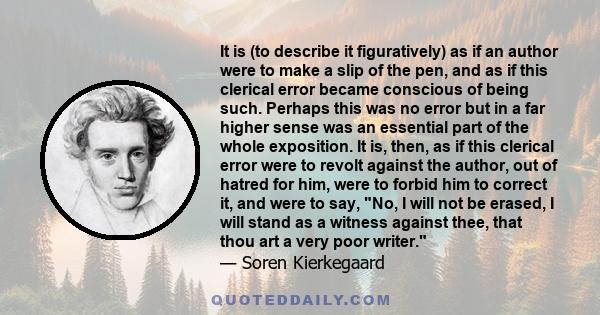 It is (to describe it figuratively) as if an author were to make a slip of the pen, and as if this clerical error became conscious of being such. Perhaps this was no error but in a far higher sense was an essential part of the whole exposition. It is, then, as if this clerical error were to revolt against the author, out of hatred for him, were to forbid him to correct it, and were to say, "No, I will not be erased, I will stand as a witness against thee, that thou art a very poor writer."
— Soren Kierkegaard

QUOTEDDAILY.COM